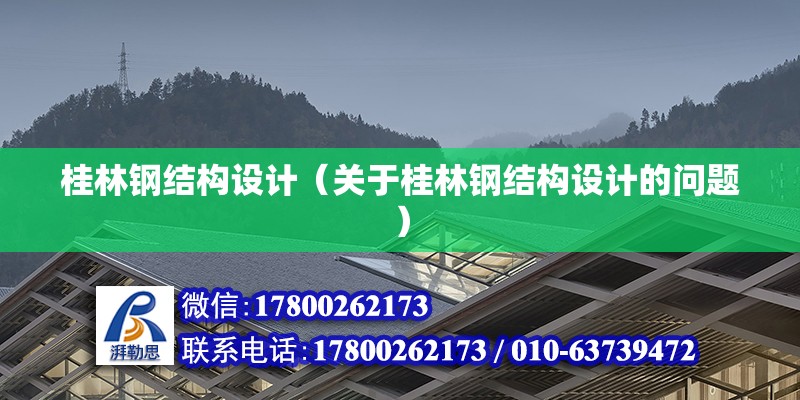 桂林钢结构设计（关于桂林钢结构设计的问题）

湃勒思

微信：17800262173

联系电话：17800262173 / 010-63739472